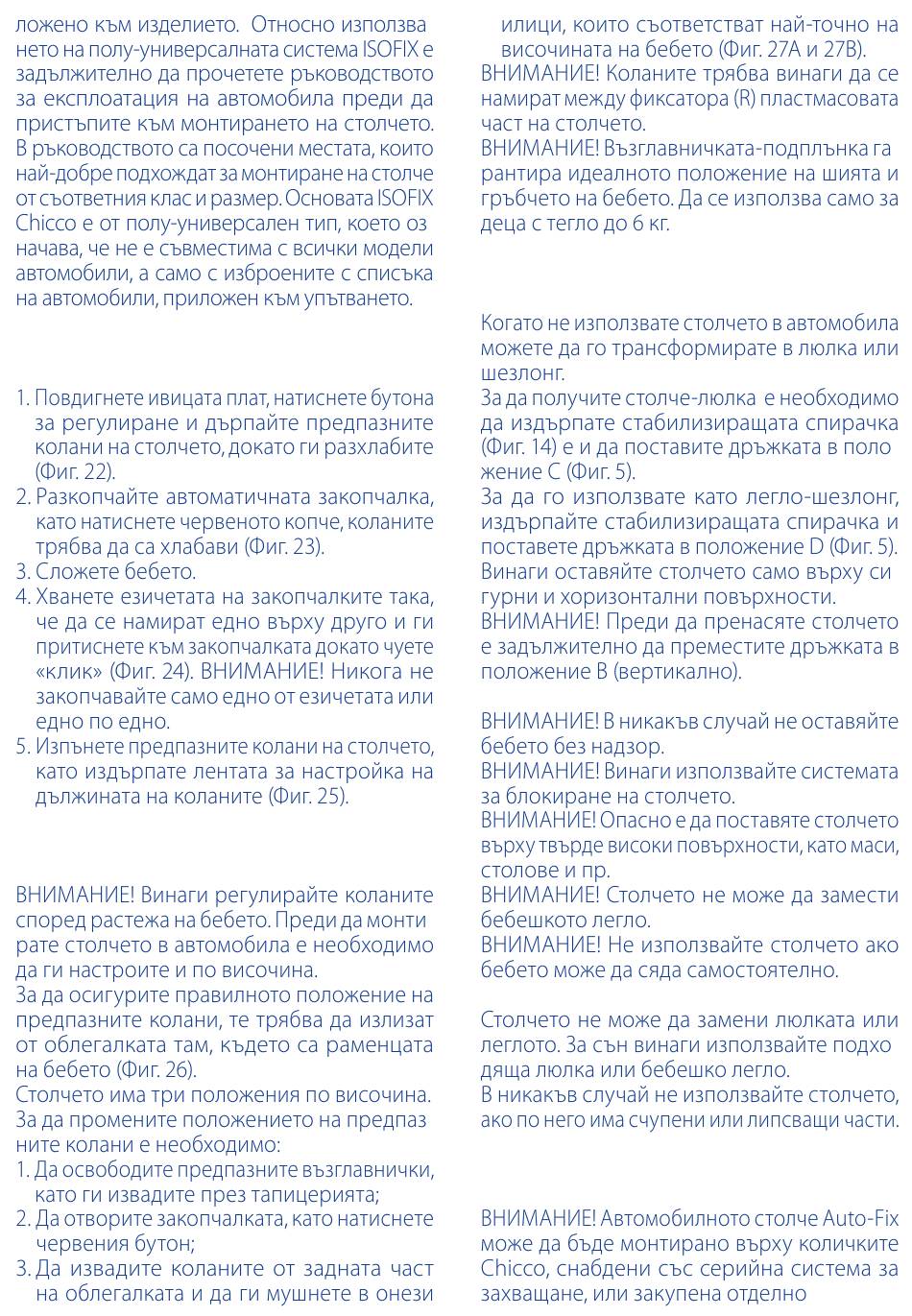 ложено към изделието. Относно използва нето на полу-универсалната система ISOFIX е задължително да прочетете ръководството за експлоатация на автомобила преди да пристъпите към монтирането на столчето. В ръководството са посочени местата, които най-добре подхождат за монтиране на столче от съответния клас и размер. Основата ISOFIX Chicco е от полу-универсален тип, което оз начава, че не е съвместима с всички модели автомобили, а само с изброените с списъка на автомобили, приложен към упътването.

1. Повдигнете ивицата плат, натиснете бутона за регулиране и дърпайте предпазните колани на столчето, докато ги разхлабите (Фиг. 22).
2. Разкопчайте автоматичната закопчалка, като натиснете червеното копче, коланите трябва да са хлабави (Фиг. 23).
3. Сложете бебето.
4. Хванете езичетата на закопчалките така, че да се намират едно върху друго и ги притиснете към закопчалката докато чуете «клик» (Фиг. 24). ВНИМАНИЕ! Никога не закопчавайте само едно от езичетата или едно по едно.
5. Изпънете предпазните колани на столчето, като издърпате лентата за настройка на дължината на коланите (Фиг. 25).

ВНИМАНИЕ! Винаги регулирайте коланите според растежа на бебето. Преди да монти рате столчето в автомобила е необходимо да ги настроите и по височина.
За да осигурите правилното положение на предпазните колани, те трябва да излизат от облегалката там, където са раменцата на бебето (Фиг. 26).
Столчето има три положения по височина.
За да промените положението на предпаз ните колани е необходимо:
1. Да освободите предпазните възглавнички, като ги извадите през тапицерията;
2. Да отворите закопчалката, като натиснете червения бутон;
3. Да извадите коланите от задната част на облегалката и да ги мушнете в онези илици, които съответстват най-точно на височината на бебето (Фиг. 27A и 27B).
ВНИМАНИЕ! Коланите трябва винаги да се намират между фиксатора (R) пластмасовата част на столчето.
ВНИМАНИЕ! Възглавничката-подплънка га рантира идеалното положение на шията и гръбчето на бебето. Да се използва само за деца с тегло до 6 кг.

Когато не използвате столчето в автомобила можете да го трансформирате в люлка или шезлонг.
За да получите столче-люлка е необходимо да издърпате стабилизиращата спирачка (Фиг. 14) е и да поставите дръжката в поло жение C (Фиг. 5).
За да го използвате като легло-шезлонг, издърпайте стабилизиращата спирачка и поставете дръжката в положение D (Фиг. 5).
Винаги оставяйте столчето само върху си гурни и хоризонтални повърхности.
ВНИМАНИЕ! Преди да пренасяте столчето е задължително да преместите дръжката в положение B (вертикално).

ВНИМАНИЕ! В никакъв случай не оставяйте бебето без надзор.
ВНИМАНИЕ! Винаги използвайте системата за блокиране на столчето.
ВНИМАНИЕ! Опасно е да поставяте столчето върху твърде високи повърхности, като маси, столове и пр.
ВНИМАНИЕ! Столчето не може да замести бебешкото легло.
ВНИМАНИЕ! Не използвайте столчето ако бебето може да сяда самостоятелно.

Столчето не може да замени люлката или леглото. За сън винаги използвайте подхо дяща люлка или бебешко легло.
В никакъв случай не използвайте столчето, ако по него има счупени или липсващи части.

ВНИМАНИЕ! Автомобилното столче Auto-Fix може да бъде монтирано върху количките Chicco, снабдени със серийна система за захващане, или закупена отделно